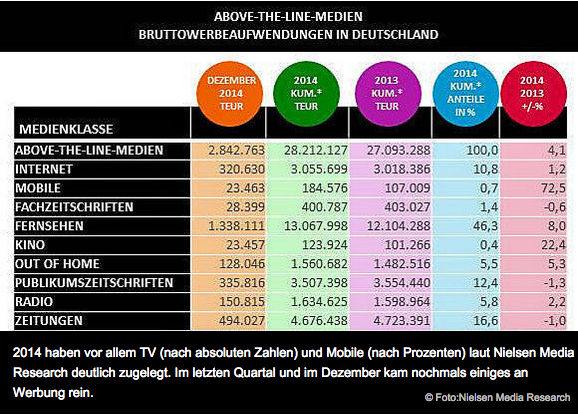 ABOVE-THE-LINE-MEDIEN
BRUTTOWERBEAUFWENDUNGEN IN DEUTSCHLAND

| MEDIENKLASSE | DEZEMBER 2014 TEUR | 2014 KUM.* TEUR | 2013 KUM.* TEUR | 2014 KUM.* ANTEILE IN % | 2014 2013 +/-% |
|---|---|---|---|---|---|
| ABOVE-THE-LINE-MEDIEN | 2.842.763 | 28.212.127 | 27.093.288 | 100,0 | 4,1 |
| INTERNET | 320.630 | 3.055.699 | 3.018.386 | 10,8 | 1,2 |
| MOBILE | 23.463 | 184.576 | 107.009 | 0,7 | 72,5 |
| FACHZEITSCHRIFTEN | 28.399 | 400.787 | 403.027 | 1,4 | -0,6 |
| FERNSEHEN | 1.338.111 | 13.067.998 | 12.104.288 | 46,3 | 8,0 |
| KINO | 23.457 | 123.924 | 101.266 | 0,4 | 22,4 |
| OUT OF HOME | 128.046 | 1.560.682 | 1.482.516 | 5,5 | 5,3 |
| PUBLIKUMSZEITSCHRIFTEN | 335.816 | 3.507.398 | 3.554.440 | 12,4 | -1,3 |
| RADIO | 150.815 | 1.634.625 | 1.598.964 | 5,8 | 2,2 |
| ZEITUNGEN | 494.027 | 4.676.438 | 4.723.391 | 16,6 | -1,0 |

2014 haben vor allem TV (nach absoluten Zahlen) und Mobile (nach Prozenten) laut Nielsen Media Research deutlich zugelegt. Im letzten Quartal und im Dezember kam nochmals einiges an Werbung rein.

© Foto:Nielsen Media Research